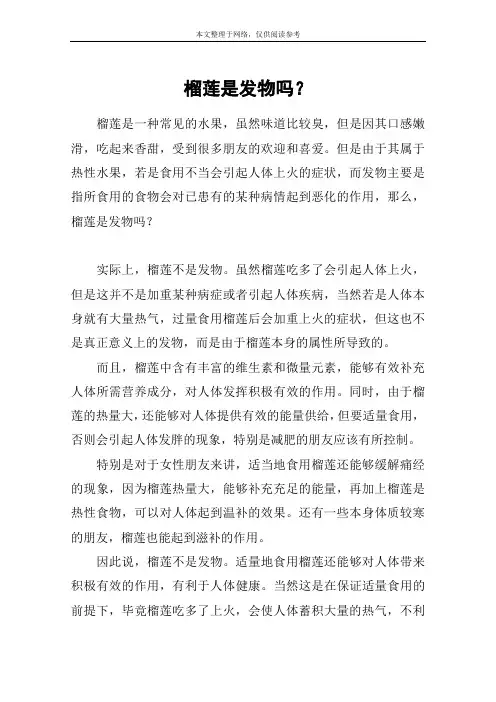 本文整理于网络，仅供阅读参考

榴莲是发物吗？

榴莲是一种常见的水果，虽然味道比较臭，但是因其口感嫩滑，吃起来香甜，受到很多朋友的欢迎和喜爱。但是由于其属于热性水果，若是食用不当会引起人体上火的症状，而发物主要是指所食用的食物会对已患有的某种病情起到恶化的作用，那么，榴莲是发物吗？

实际上，榴莲不是发物。虽然榴莲吃多了会引起人体上火，但是这并不是加重某种病症或者引起人体疾病，当然若是人体本身就有大量热气，过量食用榴莲后会加重上火的症状，但这也不是真正意义上的发物，而是由于榴莲本身的属性所导致的。

而且，榴莲中含有丰富的维生素和微量元素，能够有效补充人体所需营养成分，对人体发挥积极有效的作用。同时，由于榴莲的热量大，还能够对人体提供有效的能量供给，但要适量食用，否则会引起人体发胖的现象，特别是减肥的朋友应该有所控制。

特别是对于女性朋友来讲，适当地食用榴莲还能够缓解痛经的现象，因为榴莲热量大，能够补充充足的能量，再加上榴莲是热性食物，可以对人体起到温补的效果。还有一些本身体质较寒的朋友，榴莲也能起到滋补的作用。

因此说，榴莲不是发物。适量地食用榴莲还能够对人体带来积极有效的作用，有利于人体健康。当然这是在保证适量食用的前提下，毕竟榴莲吃多了上火，会使人体蓄积大量的热气，不利